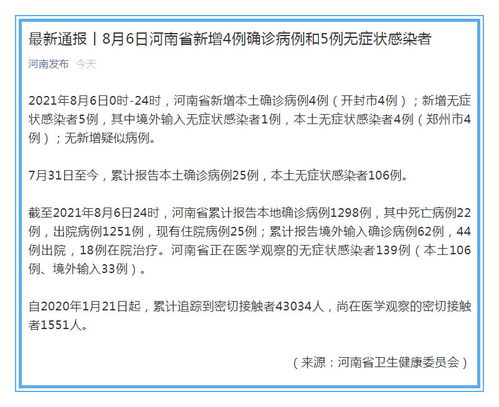 最新通报丨8月6日河南省新增4例确诊病例和5例无症状感染者

河南发布 今天

2021年8月6日0时-24时，河南省新增本土确诊病例4例（开封市4例）；新增无症状感染者5例，其中境外输入无症状感染者1例，本土无症状感染者4例（郑州市4例）；无新增疑似病例。

7月31日至今，累计报告本土确诊病例25例，本土无症状感染者106例。

截至2021年8月6日24时，河南省累计报告本地确诊病例1298例，其中死亡病例22例，出院病例1251例，现有住院病例25例；累计报告境外输入确诊病例62例，44例出院，18例在院治疗。河南省正在医学观察的无症状感染者139例（本土106例、境外输入33例）。

自2020年1月21日起，累计追踪到密切接触者43034人，尚在医学观察的密切接触者1551人。

（来源：河南省卫生健康委员会）